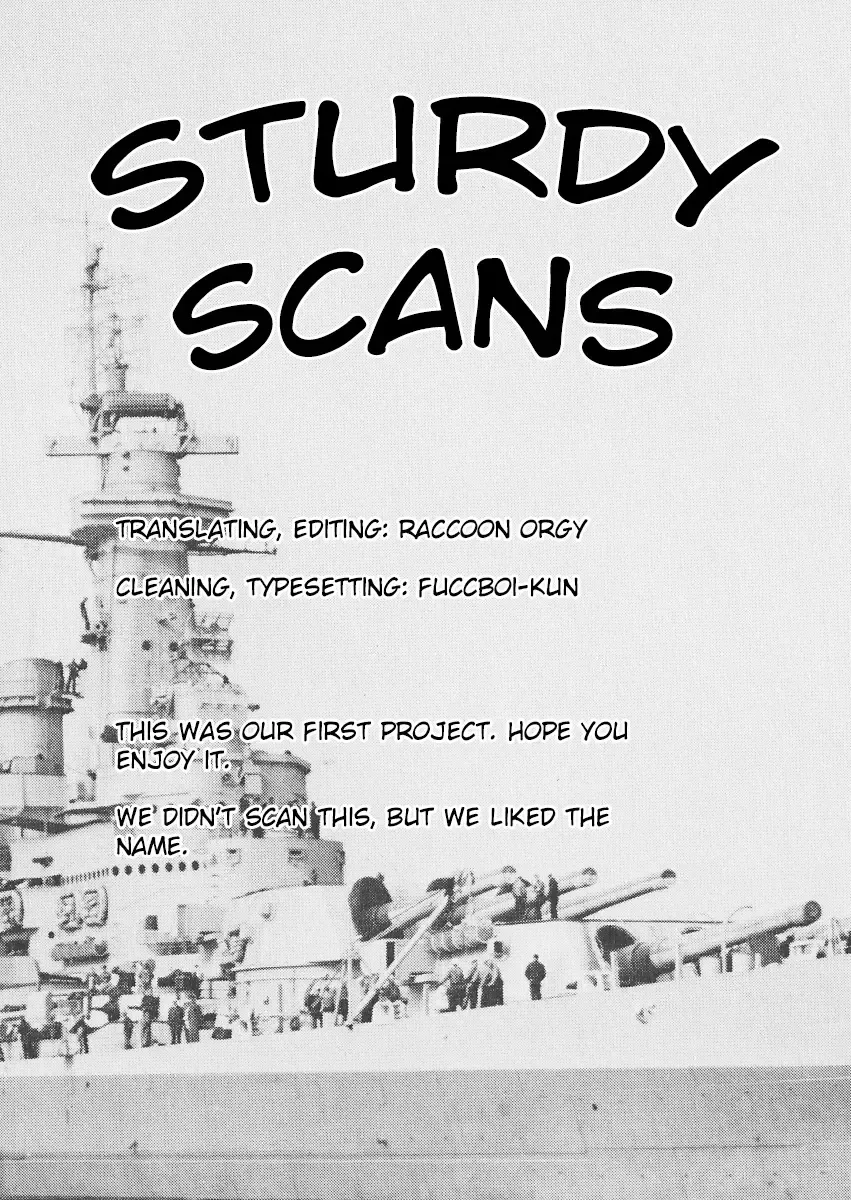 STURDY SCANS

TRANSLATING, EDITING: RACCOON ORGY

CLEANING, TYPESETTING: FUCCBOI-KUN

THIS WAS OUR FIRST PROJECT. HOPE YOU ENJOY IT.

WE DIDN'T SCAN THIS, BUT WE LIKED THE NAME.